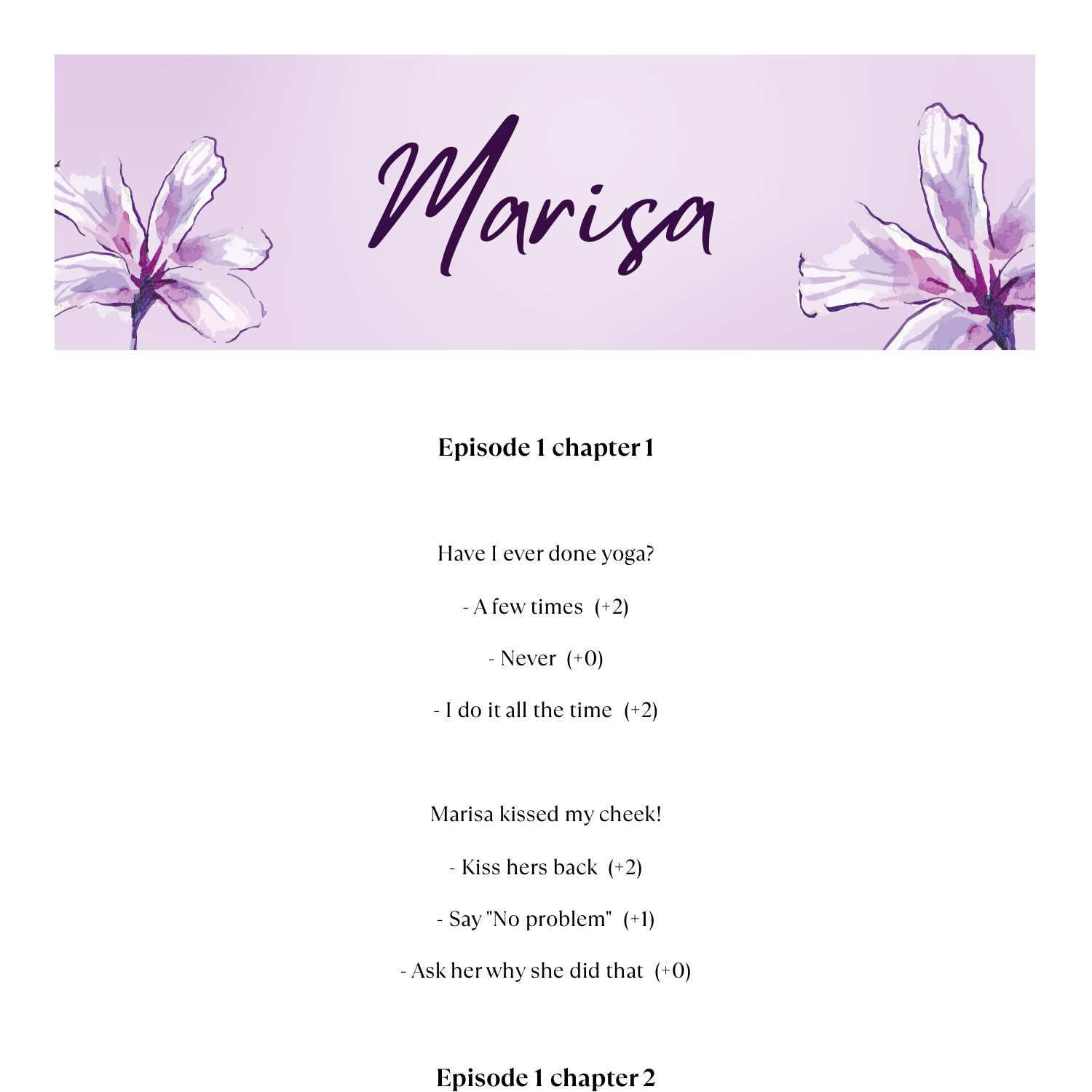 Marisa

Episode 1 chapter 1

Have I ever done yoga?

- A few times (+2)

- Never (+0)

- I do it all the time (+2)

Marisa kissed my cheek!

- Kiss hers back (+2)

- Say "No problem" (+1)

- Ask her why she did that (+0)

Episode 1 chapter 2